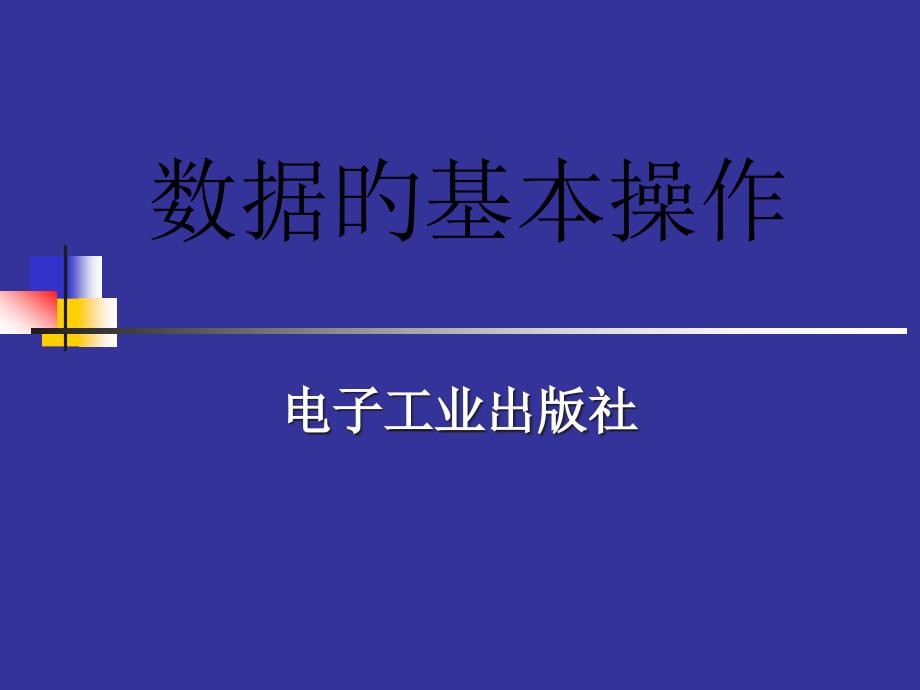 数据的基本操作

电子工业出版社